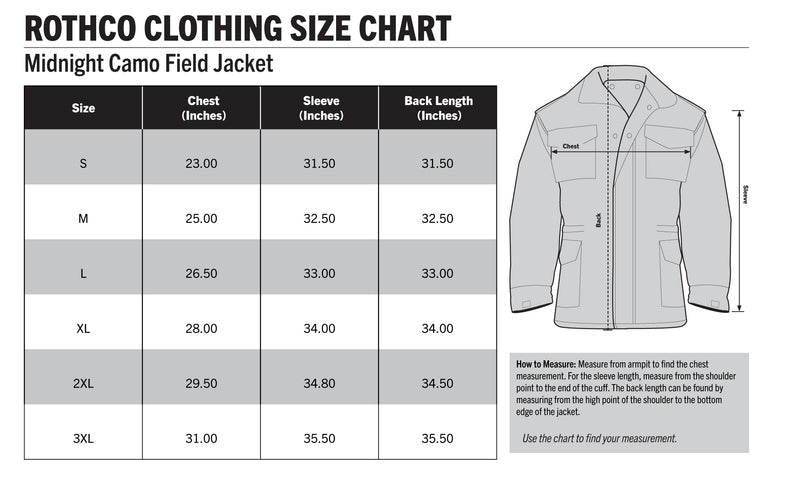 ROTHCO CLOTHING SIZE CHART

Midnight Camo Field Jacket

| Size | Chest (Inches) | Sleeve (Inches) | Back Length (Inches) |
|---|---|---|---|
| S | 23.00 | 31.50 | 31.50 |
| M | 25.00 | 32.50 | 32.50 |
| L | 26.50 | 33.00 | 33.00 |
| XL | 28.00 | 34.00 | 34.00 |
| 2XL | 29.50 | 34.80 | 34.50 |
| 3XL | 31.00 | 35.50 | 35.50 |

Chest

Back

Sleeve

How to Measure: Measure from armpit to find the chest measurement. For the sleeve length, measure from the shoulder point to the end of the cuff. The back length can be found by measuring from the high point of the shoulder to the bottom edge of the jacket.

Use the chart to find your measurement.